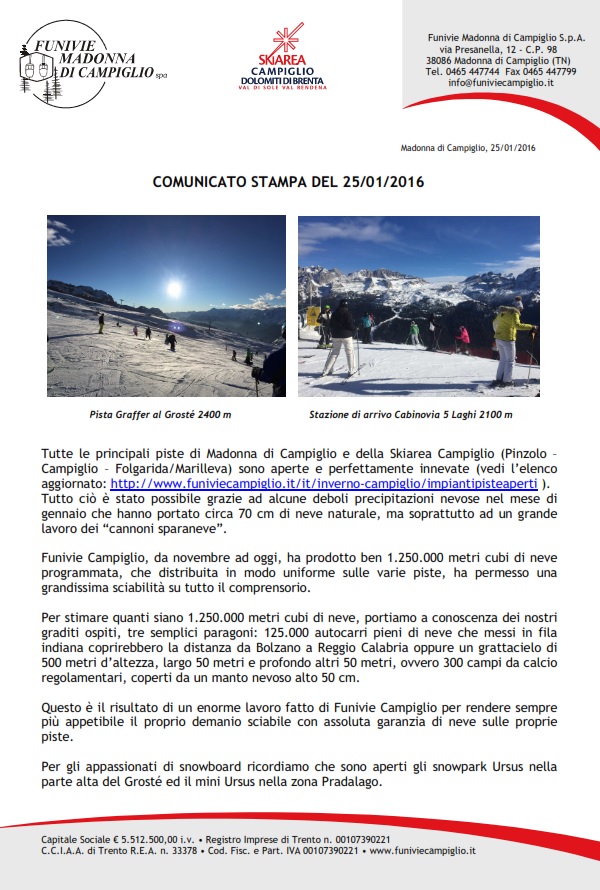 FUNIVIE MADONNA DI CAMPIGLIO spa

SKIAREA CAMPIGLIO DOLOMITI DI BRENTA VAL DI SOLE VAL RENDENA

Funivie Madonna di Campiglio S.p.A.
via Presanella, 12 - C.P. 98
38086 Madonna di Campiglio (TN)
Tel. 0465 447744 Fax 0465 447799
info@funiviecampiglio.it

Madonna di Campiglio, 25/01/2016

COMUNICATO STAMPA DEL 25/01/2016

Pista Graffer al Grostè 2400 m

Stazione di arrivo Cabinovia 5 Laghi 2100 m

Tutte le principali piste di Madonna di Campiglio e della Skiarea Campiglio (Pinzolo – Campiglio – Folgarida/Marilleva) sono aperte e perfettamente innevate (vedi l'elenco aggiornato: http://www.funiviecampiglio.it/it/inverno-campiglio/impiantipisteaperti ). Tutto ciò è stato possibile grazie ad alcune deboli precipitazioni nevose nel mese di gennaio che hanno portato circa 70 cm di neve naturale, ma soprattutto ad un grande lavoro dei "cannoni sparaneve".

Funivie Campiglio, da novembre ad oggi, ha prodotto ben 1.250.000 metri cubi di neve programmata, che distribuita in modo uniforme sulle varie piste, ha permesso una grandissima sciabilità su tutto il comprensorio.

Per stimare quanti siano 1.250.000 metri cubi di neve, portiamo a conoscenza dei nostri graditi ospiti, tre semplici paragoni: 125.000 autocarri pieni di neve che messi in fila indiana coprirebbero la distanza da Bolzano a Reggio Calabria oppure un grattacielo di 500 metri d'altezza, largo 50 metri e profondo altri 50 metri, ovvero 300 campi da calcio regolamentari, coperti da un manto nevoso alto 50 cm.

Questo è il risultato di un enorme lavoro fatto di Funivie Campiglio per rendere sempre più appetibile il proprio demanio sciabile con assoluta garanzia di neve sulle proprie piste.

Per gli appassionati di snowboard ricordiamo che sono aperti gli snowpark Ursus nella parte alta del Grostè ed il mini Ursus nella zona Pradalago.

Capitale Sociale € 5.512.500,00 i.v. • Registro Imprese di Trento n. 00107390221
C.C.I.A.A. di Trento R.E.A. n. 33378 • Cod. Fisc. e Part. IVA 00107390221 • www.funiviecampiglio.it